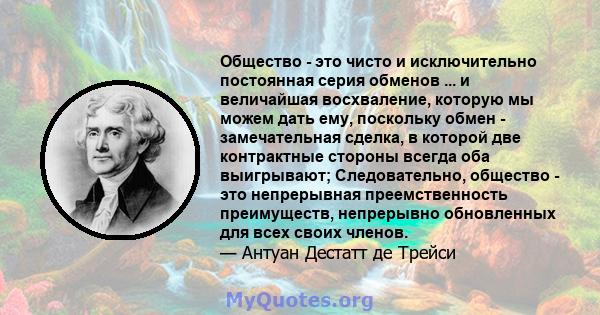 Общество - это чисто и исключительно постоянная серия обменов ... и величайшая восхваление, которую мы можем дать ему, поскольку обмен - замечательная сделка, в которой две контрактные стороны всегда оба выигрывают; Следовательно, общество - это непрерывная преемственность преимуществ, непрерывно обновленных для всех своих членов.
— Антуан Дестатт де Трейси

MyQuotes.org